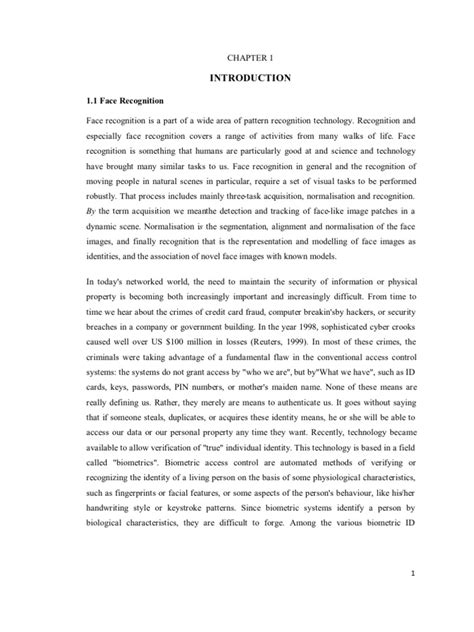 CHAPTER 1

INTRODUCTION

1.1 Face Recognition

Face recognition is a part of a wide area of pattern recognition technology. Recognition and especially face recognition covers a range of activities from many walks of life. Face recognition is something that humans are particularly good at and science and technology have brought many similar tasks to us. Face recognition in general and the recognition of moving people in natural scenes in particular, require a set of visual tasks to be performed robustly. That process includes mainly three-task acquisition, normalisation and recognition. By the term acquisition we meanthe detection and tracking of face-like image patches in a dynamic scene. Normalisation is the segmentation, alignment and normalisation of the face images, and finally recognition that is the representation and modelling of face images as identities, and the association of novel face images with known models.

In today's networked world, the need to maintain the security of information or physical property is becoming both increasingly important and increasingly difficult. From time to time we hear about the crimes of credit card fraud, computer breakin'sby hackers, or security breaches in a company or government building. In the year 1998, sophisticated cyber crooks caused well over US $100 million in losses (Reuters, 1999). In most of these crimes, the criminals were taking advantage of a fundamental flaw in the conventional access control systems: the systems do not grant access by "who we are", but by"What we have", such as ID cards, keys, passwords, PIN numbers, or mother's maiden name. None of these means are really defining us. Rather, they merely are means to authenticate us. It goes without saying that if someone steals, duplicates, or acquires these identity means, he or she will be able to access our data or our personal property any time they want. Recently, technology became available to allow verification of "true" individual identity. This technology is based in a field called "biometrics". Biometric access control are automated methods of verifying or recognizing the identity of a living person on the basis of some physiological characteristics, such as fingerprints or facial features, or some aspects of the person's behaviour, like his/her handwriting style or keystroke patterns. Since biometric systems identify a person by biological characteristics, they are difficult to forge. Among the various biometric ID

1